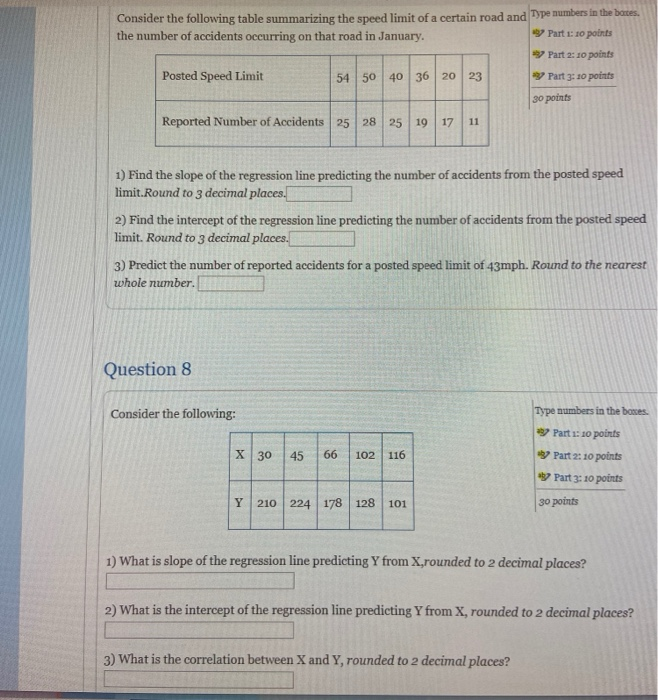 Consider the following table summarizing the speed limit of a certain road and the number of accidents occurring on that road in January.

| Posted Speed Limit | 54 | 50 | 40 | 36 | 20 | 23 |
|---|---|---|---|---|---|---|
| Reported Number of Accidents | 25 | 28 | 25 | 19 | 17 | 11 |

Type numbers in the boxes.
Part 1: 10 points
Part 2: 10 points
Part 3: 10 points
30 points

1) Find the slope of the regression line predicting the number of accidents from the posted speed limit.Round to 3 decimal places.

2) Find the intercept of the regression line predicting the number of accidents from the posted speed limit. Round to 3 decimal places.

3) Predict the number of reported accidents for a posted speed limit of 43mph. Round to the nearest whole number.

Question 8

Consider the following:

| X | 30 | 45 | 66 | 102 | 116 |
|---|---|---|---|---|---|
| Y | 210 | 224 | 178 | 128 | 101 |

Type numbers in the boxes.
Part 1: 10 points
Part 2: 10 points
Part 3: 10 points
30 points

1) What is slope of the regression line predicting Y from X,rounded to 2 decimal places?

2) What is the intercept of the regression line predicting Y from X, rounded to 2 decimal places?

3) What is the correlation between X and Y, rounded to 2 decimal places?